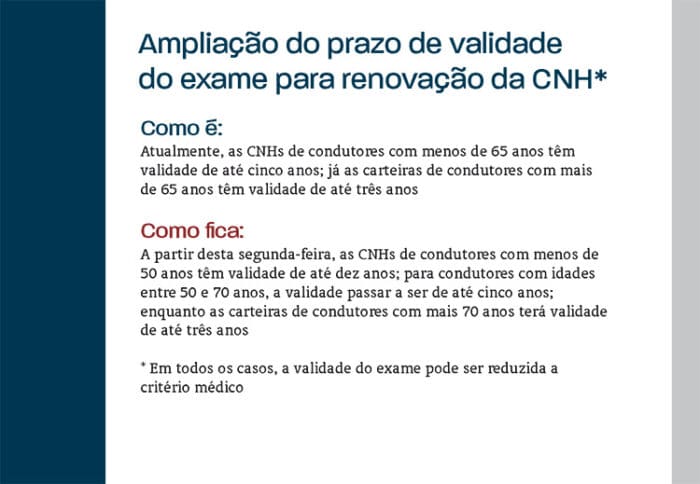 Ampliação do prazo de validade do exame para renovação da CNH*

Como é:
Atualmente, as CNHs de condutores com menos de 65 anos têm validade de até cinco anos; já as carteiras de condutores com mais de 65 anos têm validade de até três anos

Como fica:
A partir desta segunda-feira, as CNHs de condutores com menos de 50 anos têm validade de até dez anos; para condutores com idades entre 50 e 70 anos, a validade passar a ser de até cinco anos; enquanto as carteiras de condutores com mais 70 anos terá validade de até três anos

* Em todos os casos, a validade do exame pode ser reduzida a critério médico